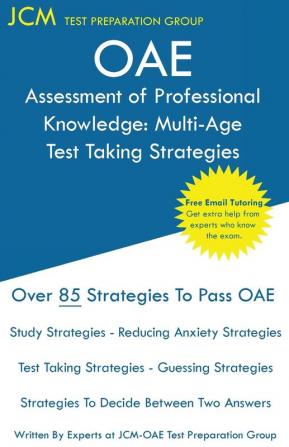 JCM TEST PREPARATION GROUP

OAE

Assessment of Professional Knowledge: Multi-Age Test Taking Strategies

Free Email Tutoring
Get extra help from experts who know the exam.

Over 85 Strategies To Pass OAE

Study Strategies - Reducing Anxiety Strategies

Test Taking Strategies - Guessing Strategies

Strategies To Decide Between Two Answers

Written By Experts at JCM-OAE Test Preparation Group